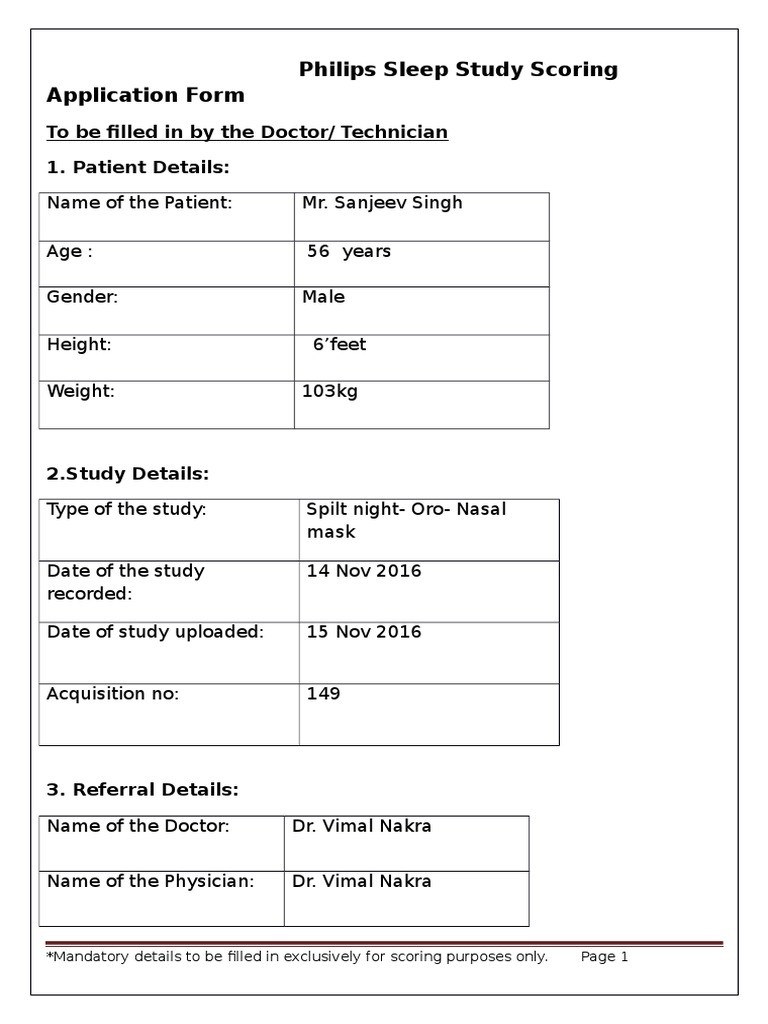 Philips Sleep Study Scoring

Application Form

To be filled in by the Doctor/ Technician

1. Patient Details:

| Name of the Patient: | Mr. Sanjeev Singh |
|---|---|
| Age : | 56 years |
| Gender: | Male |
| Height: | 6’feet |
| Weight: | 103kg |

2.Study Details:

| Type of the study: | Spilt night- Oro- Nasal mask |
|---|---|
| Date of the study recorded: | 14 Nov 2016 |
| Date of study uploaded: | 15 Nov 2016 |
| Acquisition no: | 149 |

3. Referral Details:

| Name of the Doctor: | Dr. Vimal Nakra |
|---|---|
| Name of the Physician: | Dr. Vimal Nakra |

*Mandatory details to be filled in exclusively for scoring purposes only. Page 1